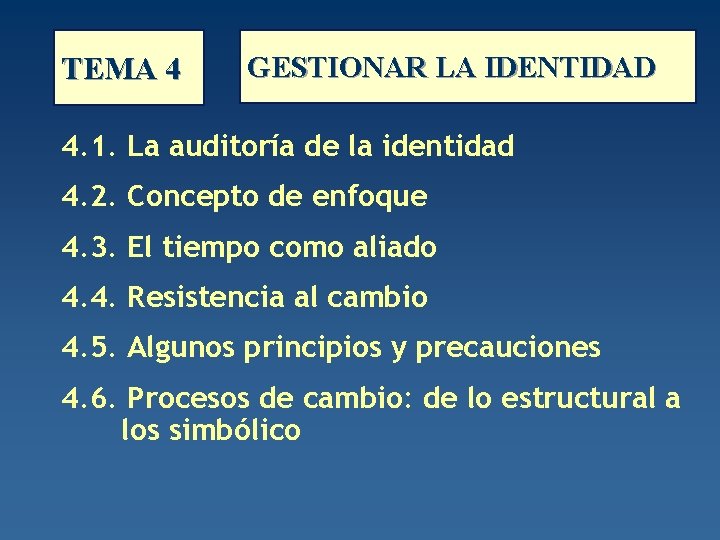 TEMA 4

GESTIONAR LA IDENTIDAD

4.1. La auditoría de la identidad

4.2. Concepto de enfoque

4.3. El tiempo como aliado

4.4. Resistencia al cambio

4.5. Algunos principios y precauciones

4.6. Procesos de cambio: de lo estructural a los simbólico